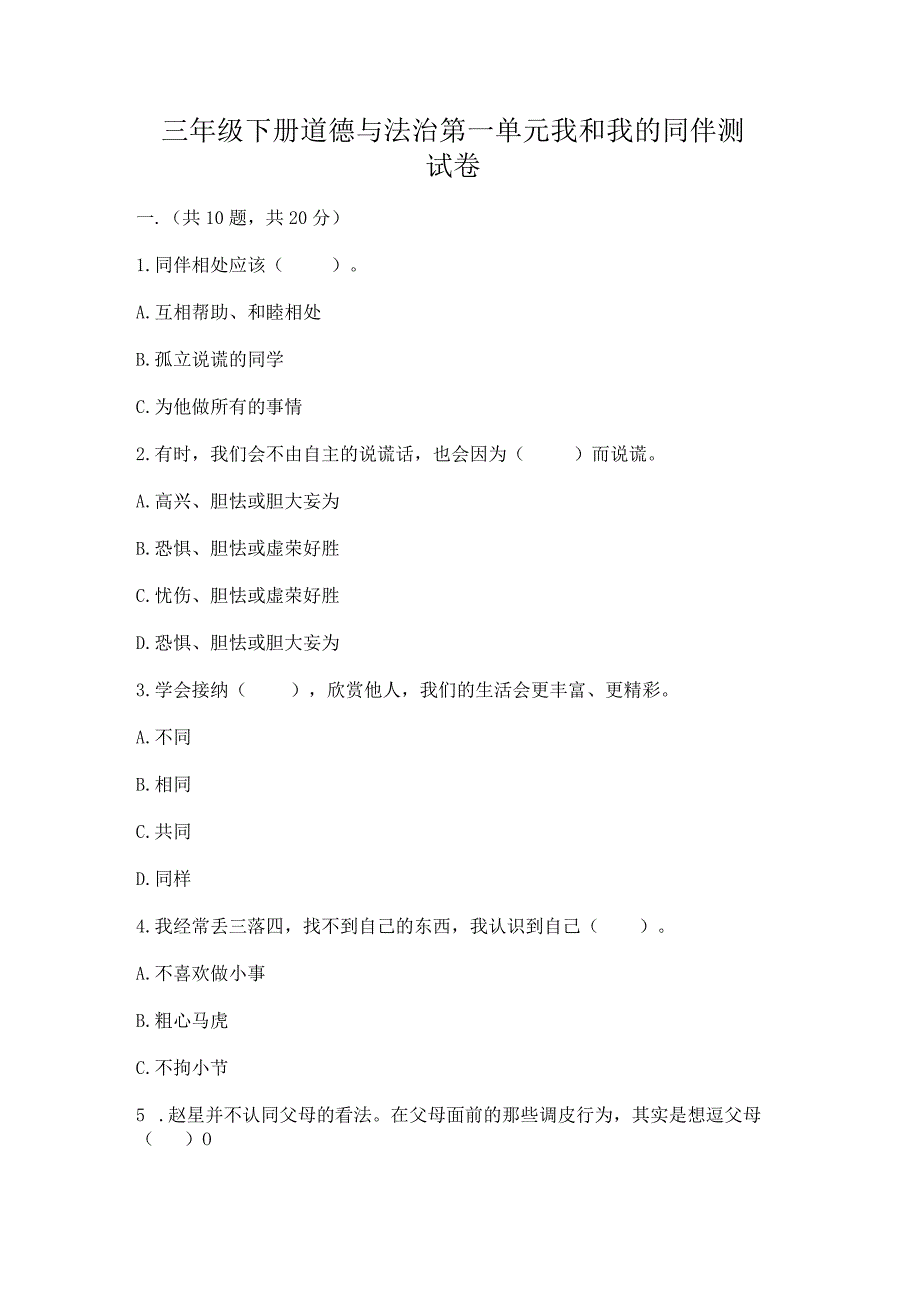 三年级下册道德与法治第一单元我和我的同伴测试卷

一.（共10题，共20分）

1.同伴相处应该（　　）。

A.互相帮助、和睦相处

B.孤立说谎的同学

C.为他做所有的事情

2.有时，我们会不由自主的说谎话，也会因为（　　）而说谎。

A.高兴、胆怯或胆大妄为

B.恐惧、胆怯或虚荣好胜

C.忧伤、胆怯或虚荣好胜

D.恐惧、胆怯或胆大妄为

3.学会接纳（　　），欣赏他人，我们的生活会更丰富、更精彩。

A.不同

B.相同

C.共同

D.同样

4.我经常丢三落四，找不到自己的东西，我认识到自己（　　）。

A.不喜欢做小事

B.粗心马虎

C.不拘小节

5 .赵星并不认同父母的看法。在父母面前的那些调皮行为，其实是想逗父母（　　）0